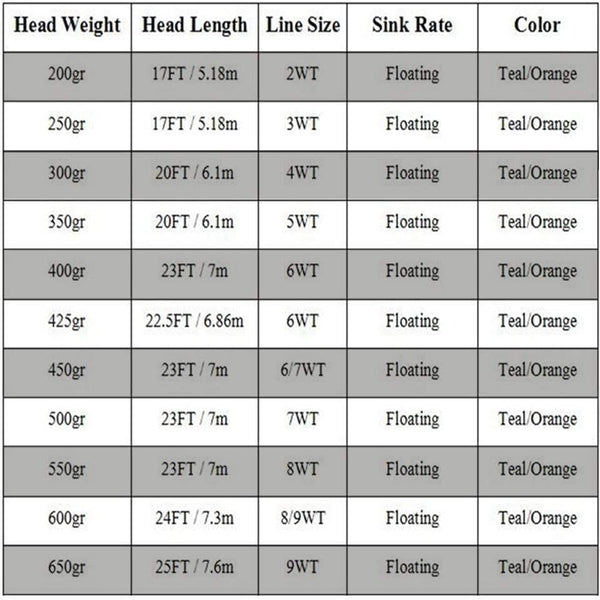 | Head Weight | Head Length | Line Size | Sink Rate | Color |
|---|---|---|---|---|
| 200gr | 17FT / 5.18m | 2WT | Floating | Teal/Orange |
| 250gr | 17FT / 5.18m | 3WT | Floating | Teal/Orange |
| 300gr | 20FT / 6.1m | 4WT | Floating | Teal/Orange |
| 350gr | 20FT / 6.1m | 5WT | Floating | Teal/Orange |
| 400gr | 23FT / 7m | 6WT | Floating | Teal/Orange |
| 425gr | 22.5FT / 6.86m | 6WT | Floating | Teal/Orange |
| 450gr | 23FT / 7m | 6/7WT | Floating | Teal/Orange |
| 500gr | 23FT / 7m | 7WT | Floating | Teal/Orange |
| 550gr | 23FT / 7m | 8WT | Floating | Teal/Orange |
| 600gr | 24FT / 7.3m | 8/9WT | Floating | Teal/Orange |
| 650gr | 25FT / 7.6m | 9WT | Floating | Teal/Orange |